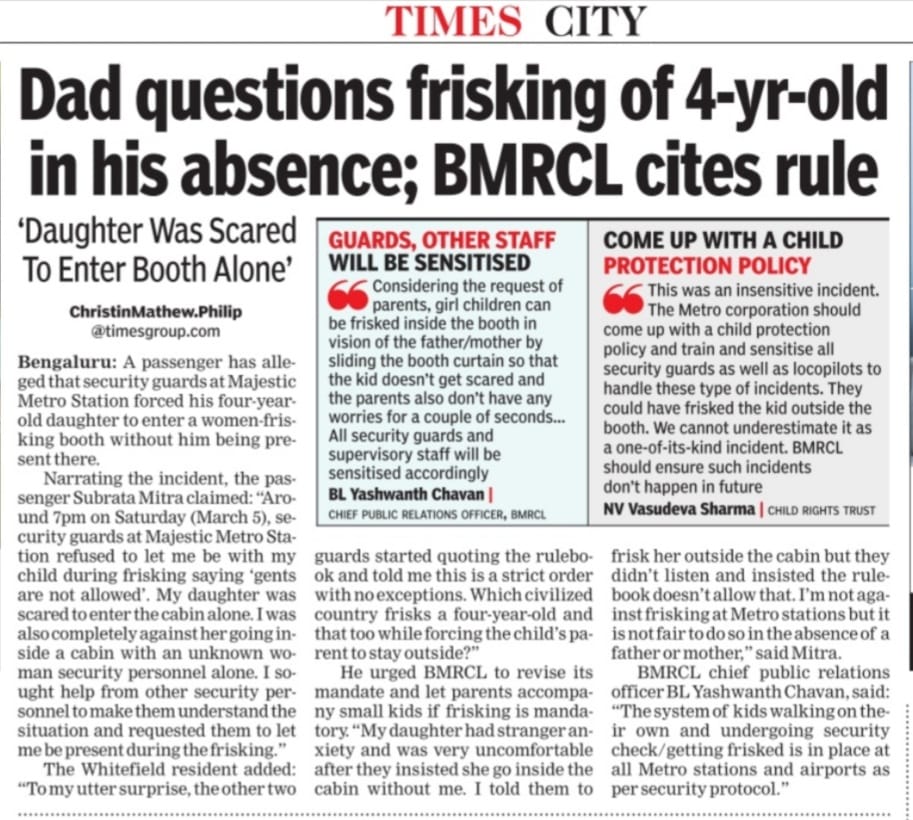 TIMES CITY

Dad questions frisking of 4-yr-old in his absence; BMRCL cites rule

'Daughter Was Scared To Enter Booth Alone'

ChristinMathew.Philip
@timesgroup.com

Bengaluru: A passenger has alleged that security guards at Majestic Metro Station forced his four-year-old daughter to enter a women-frisking booth without him being present there.

Narrating the incident, the passenger Subrata Mitra claimed: "Around 7pm on Saturday (March 5), security guards at Majestic Metro Station refused to let me be with my child during frisking saying 'gents are not allowed'. My daughter was scared to enter the cabin alone. I was also completely against her going inside a cabin with an unknown woman security personnel alone. I sought help from other security personnel to make them understand the situation and requested them to let me be present during the frisking."

The Whitefield resident added: "To my utter surprise, the other two guards started quoting the rulebook and told me this is a strict order with no exceptions. Which civilized country frisks a four-year-old and that too while forcing the child's parent to stay outside?"

He urged BMRCL to revise its mandate and let parents accompany small kids if frisking is mandatory. "My daughter had stranger anxiety and was very uncomfortable after they insisted she go inside the cabin without me. I told them to frisk her outside the cabin but they didn't listen and insisted the rulebook doesn't allow that. I'm not against frisking at Metro stations but it is not fair to do so in the absence of a father or mother," said Mitra.

BMRCL chief public relations officer BL Yashwanth Chavan, said: "The system of kids walking on their own and undergoing security check/getting frisked is in place at all Metro stations and airports as per security protocol."

GUARDS, OTHER STAFF WILL BE SENSITISED

Considering the request of parents, girl children can be frisked inside the booth in vision of the father/mother by sliding the booth curtain so that the kid doesn't get scared and the parents also don't have any worries for a couple of seconds... All security guards and supervisory staff will be sensitised accordingly

BL Yashwanth Chavan | CHIEF PUBLIC RELATIONS OFFICER, BMRCL

COME UP WITH A CHILD PROTECTION POLICY

This was an insensitive incident. The Metro corporation should come up with a child protection policy and train and sensitise all security guards as well as locopilots to handle these type of incidents. They could have frisked the kid outside the booth. We cannot underestimate it as a one-of-its-kind incident. BMRCL should ensure such incidents don't happen in future

NV Vasudeva Sharma | CHILD RIGHTS TRUST